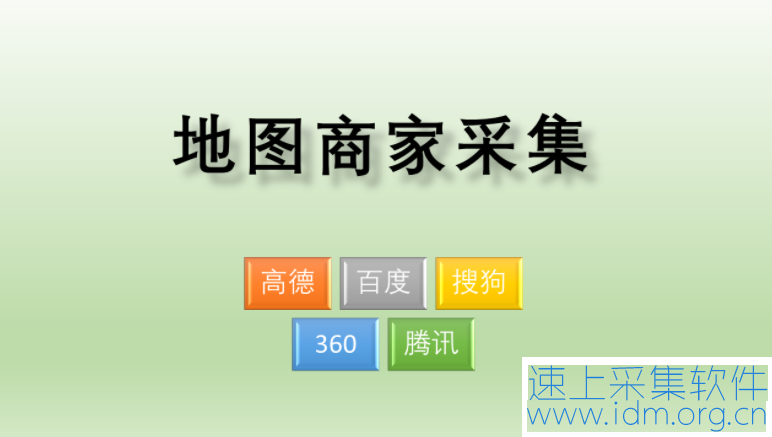 地图商家采集

高德 百度 搜狗

360 腾讯

速上采集软件
www.idm.org.cn